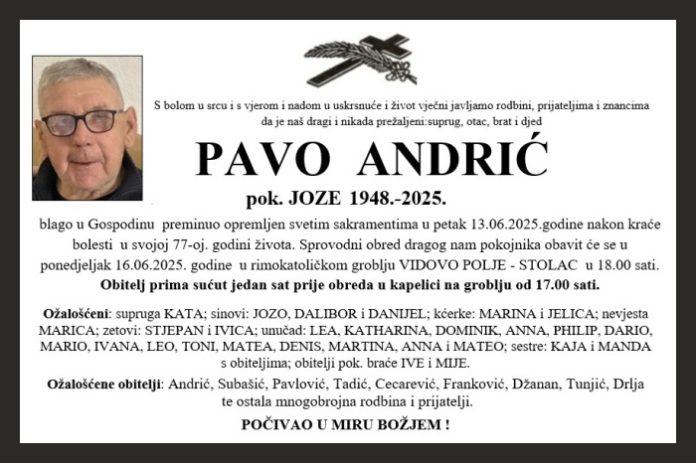 S bolom u srcu i s vjerom i nadom u uskrsnuće i život vječni javljamo rodbini, prijateljima i znancima da je naš dragi i nikada prežaljeni:suprug, otac, brat i djed

PAVO ANDRIĆ

pok. JOZE 1948.-2025.

blago u Gospodinu preminuo opremljen svetim sakramentima u petak 13.06.2025.godine nakon kraće bolesti u svojoj 77-oj. godini života. Sprovodni obred dragog nam pokojnika obavit će se u ponedjeljak 16.06.2025. godine u rimokatoličkom groblju VIDOVO POLJE - STOLAC u 18.00 sati.

Obitelj prima sućut jedan sat prije obreda u kapelici na groblju od 17.00 sati.

Ožalošćeni: supruga KATA; sinovi: JOZO, DALIBOR i DANIJEL; kćerke: MARINA i JELICA; nevjesta MARICA; zetovi: STJEPAN i IVICA; unučad: LEA, KATHARINA, DOMINIK, ANNA, PHILIP, DARIO, MARIO, IVANA, LEO, TONI, MATEA, DENIS, MARTINA, ANNA i MATEO; sestre: KAJA i MANDA s obiteljima; obitelji pok. braće IVE i MIJE.

Ožalošćene obitelji: Andrić, Subašić, Pavlović, Tadić, Cecarević, Franković, Džanan, Tunjić, Drlja te ostala mnogobrojna rodbina i prijatelji.

POČIVAO U MIRU BOŽJEM !